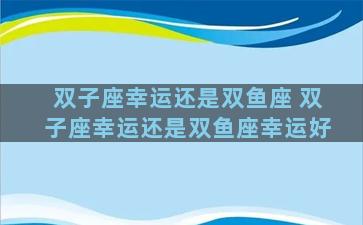 双子座幸运还是双鱼座 双子座幸运还是双鱼座幸运好